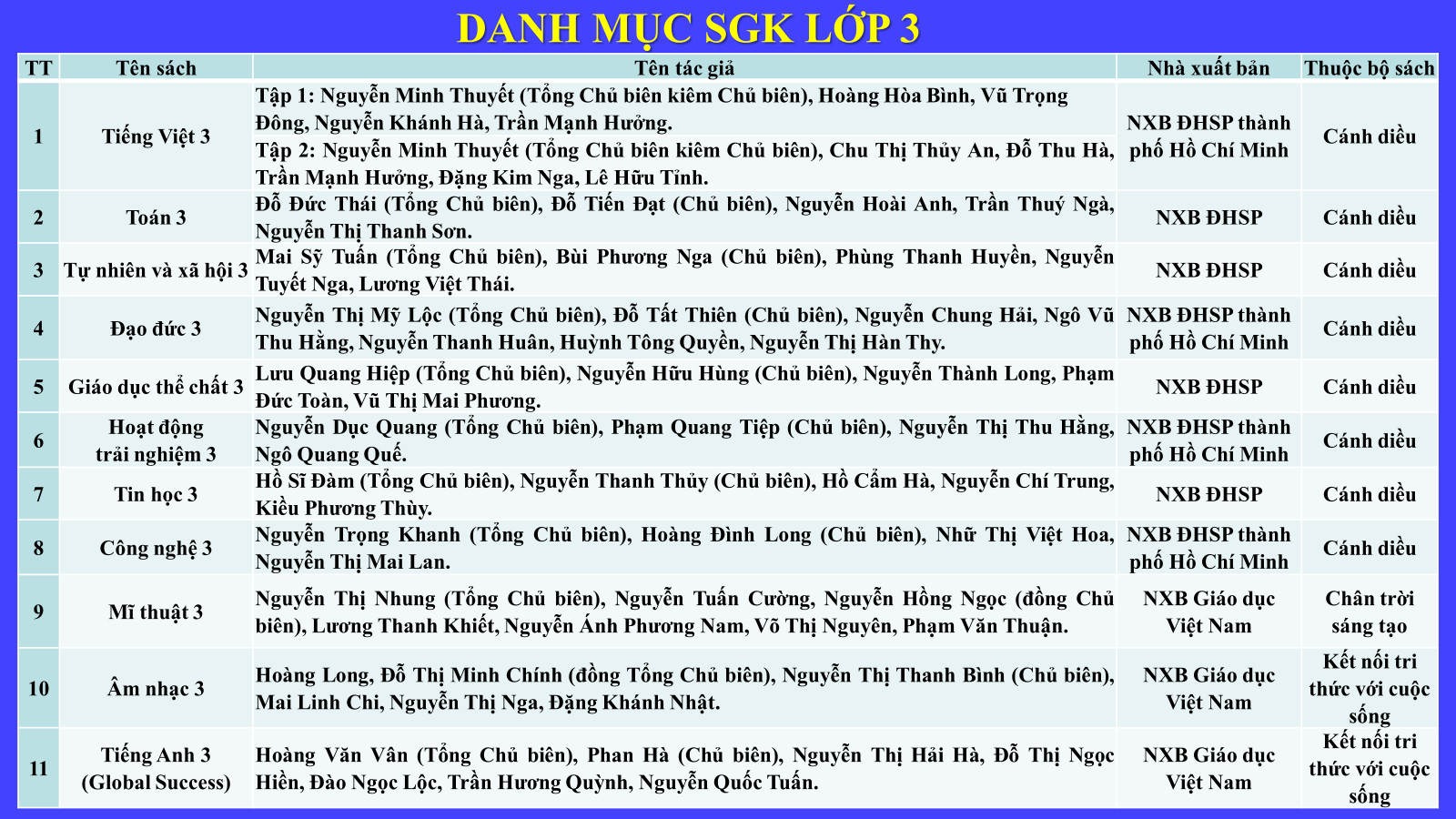 DANH MỤC SGK LỚP 3

| TT | Tên sách | Tên tác giả | Nhà xuất bản | Thuộc bộ sách |
|---|---|---|---|---|
| 1 | Tiếng Việt 3 | Tập 1: Nguyễn Minh Thuyết (Tổng Chủ biên kiêm Chủ biên), Hoàng Hòa Bình, Vũ Trọng Đông, Nguyễn Khánh Hà, Trần Mạnh Hưởng. Tập 2: Nguyễn Minh Thuyết (Tổng Chủ biên kiêm Chủ biên), Chu Thị Thủy An, Đỗ Thu Hà, Trần Mạnh Hưởng, Đặng Kim Nga, Lê Hữu Tỉnh. | NXB ĐHSP thành phố Hồ Chí Minh | Cánh diều |
| 2 | Toán 3 | Đỗ Đức Thái (Tổng Chủ biên), Đỗ Tiến Đạt (Chủ biên), Nguyễn Hoài Anh, Trần Thuý Ngà, Nguyễn Thị Thanh Sơn. | NXB ĐHSP | Cánh diều |
| 3 | Tự nhiên và xã hội 3 | Mai Sỹ Tuấn (Tổng Chủ biên), Bùi Phương Nga (Chủ biên), Phùng Thanh Huyền, Nguyễn Tuyết Nga, Lương Việt Thái. | NXB ĐHSP | Cánh diều |
| 4 | Đạo đức 3 | Nguyễn Thị Mỹ Lộc (Tổng Chủ biên), Đỗ Tất Thiên (Chủ biên), Nguyễn Chung Hải, Ngô Vũ Thu Hằng, Nguyễn Thanh Huân, Huỳnh Tông Quyền, Nguyễn Thị Hàn Thy. | NXB ĐHSP thành phố Hồ Chí Minh | Cánh diều |
| 5 | Giáo dục thể chất 3 | Lưu Quang Hiệp (Tổng Chủ biên), Nguyễn Hữu Hùng (Chủ biên), Nguyễn Thành Long, Phạm Đức Toàn, Vũ Thị Mai Phương. | NXB ĐHSP | Cánh diều |
| 6 | Hoạt động trải nghiệm 3 | Nguyễn Dục Quang (Tổng Chủ biên), Phạm Quang Tiệp (Chủ biên), Nguyễn Thị Thu Hằng, Ngô Quang Quế. | NXB ĐHSP thành phố Hồ Chí Minh | Cánh diều |
| 7 | Tin học 3 | Hồ Sĩ Đàm (Tổng Chủ biên), Nguyễn Thanh Thủy (Chủ biên), Hồ Cẩm Hà, Nguyễn Chí Trung, Kiều Phương Thùy. | NXB ĐHSP | Cánh diều |
| 8 | Công nghệ 3 | Nguyễn Trọng Khanh (Tổng Chủ biên), Hoàng Đình Long (Chủ biên), Nhữ Thị Việt Hoa, Nguyễn Thị Mai Lan. | NXB ĐHSP thành phố Hồ Chí Minh | Cánh diều |
| 9 | Mĩ thuật 3 | Nguyễn Thị Nhung (Tổng Chủ biên), Nguyễn Tuấn Cường, Nguyễn Hồng Ngọc (đồng Chủ biên), Lương Thanh Khiết, Nguyễn Ánh Phương Nam, Võ Thị Nguyên, Phạm Văn Thuận. | NXB Giáo dục Việt Nam | Chân trời sáng tạo |
| 10 | Âm nhạc 3 | Hoàng Long, Đỗ Thị Minh Chính (đồng Tổng Chủ biên), Nguyễn Thị Thanh Bình (Chủ biên), Mai Linh Chi, Nguyễn Thị Nga, Đặng Khánh Nhật. | NXB Giáo dục Việt Nam | Kết nối tri thức với cuộc sống |
| 11 | Tiếng Anh 3 (Global Success) | Hoàng Văn Vân (Tổng Chủ biên), Phan Hà (Chủ biên), Nguyễn Thị Hải Hà, Đỗ Thị Ngọc Hiền, Đào Ngọc Lộc, Trần Hương Quỳnh, Nguyễn Quốc Tuấn. | NXB Giáo dục Việt Nam | Kết nối tri thức với cuộc sống |